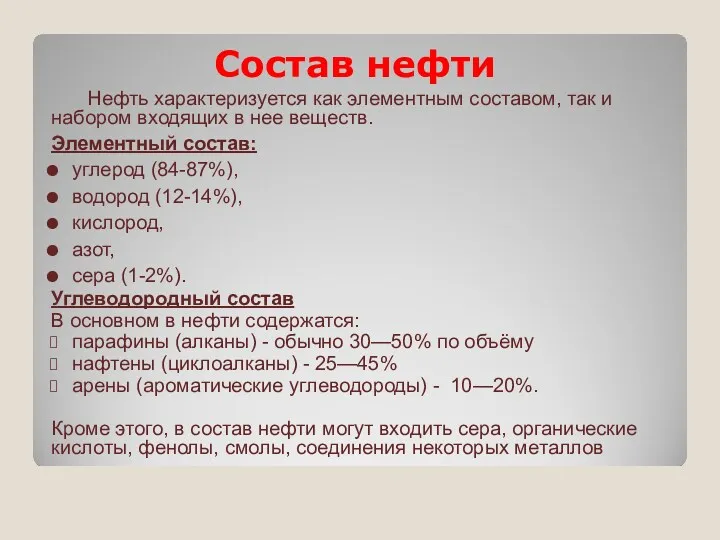 Состав нефти

Нефть характеризуется как элементным составом, так и набором входящих в нее веществ.

Элементный состав:

- углерод (84-87%),
- водород (12-14%),
- кислород,
- азот,
- сера (1-2%).

Углеводородный состав

В основном в нефти содержатся:

- парафины (алканы) - обычно 30—50% по объёму
- нафтены (циклоалканы) - 25—45%
- арены (ароматические углеводороды) - 10—20%.

Кроме этого, в состав нефти могут входить сера, органические кислоты, фенолы, смолы, соединения некоторых металлов